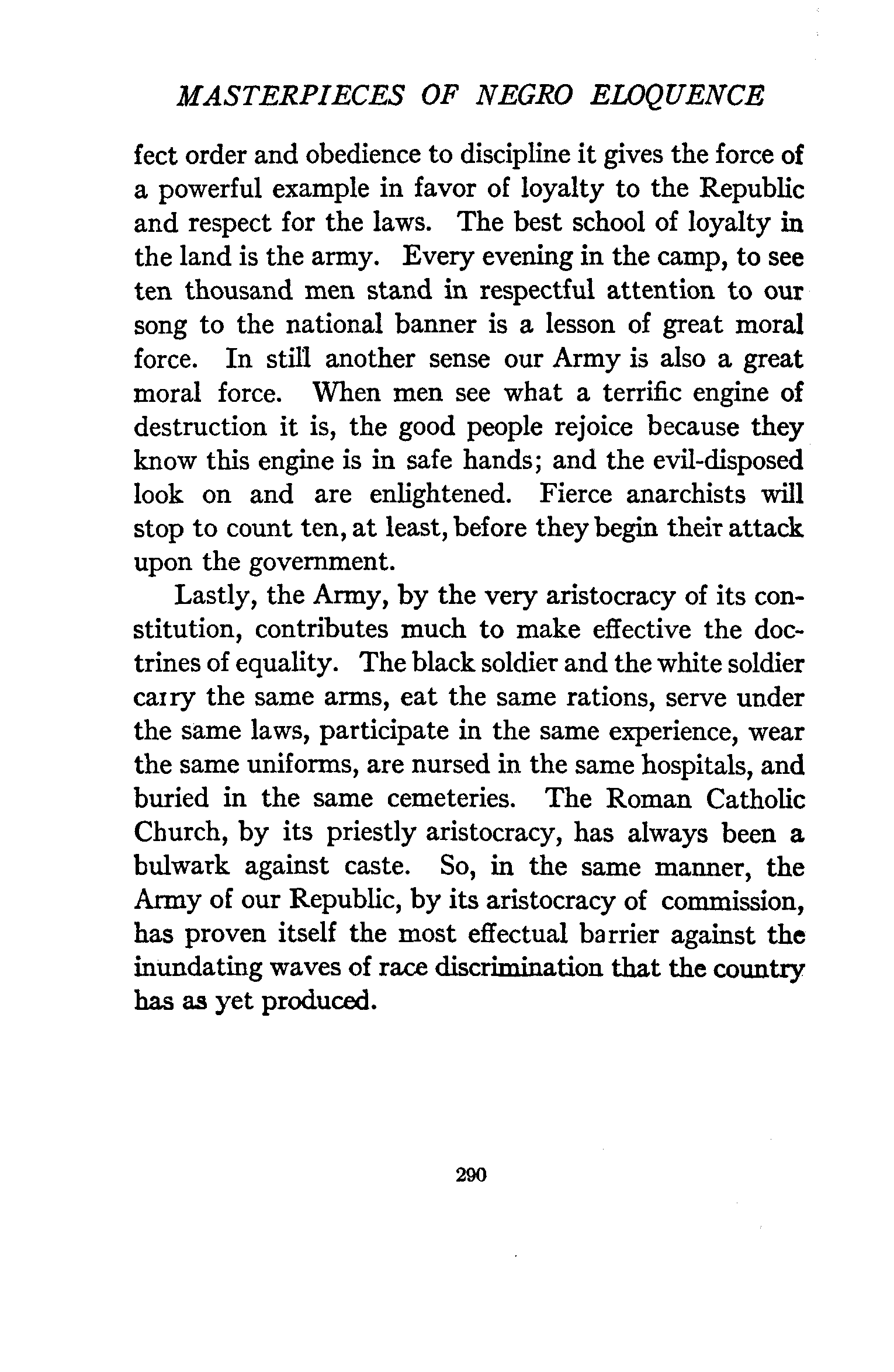 MASTERPIECES OF NEGRO ELOQUENCE

fect order and obedience to discipline it gives the force of a powerful example in favor of loyalty to the Republic and respect for the laws. The best school of loyalty in the land is the army. Every evening in the camp, to see ten thousand men stand in respectful attention to our song to the national banner is a lesson of great moral force. In still another sense our Army is also a great moral force. When men see what a terrific engine of destruction it is, the good people rejoice because they know this engine is in safe hands; and the evil-disposed look on and are enlightened. Fierce anarchists will stop to count ten, at least, before they begin their attack upon the government.

Lastly, the Army, by the very aristocracy of its constitution, contributes much to make effective the doctrines of equality. The black soldier and the white soldier carry the same arms, eat the same rations, serve under the same laws, participate in the same experience, wear the same uniforms, are nursed in the same hospitals, and buried in the same cemeteries. The Roman Catholic Church, by its priestly aristocracy, has always been a bulwark against caste. So, in the same manner, the Army of our Republic, by its aristocracy of commission, has proven itself the most effectual barrier against the inundating waves of race discrimination that the country has as yet produced.

290